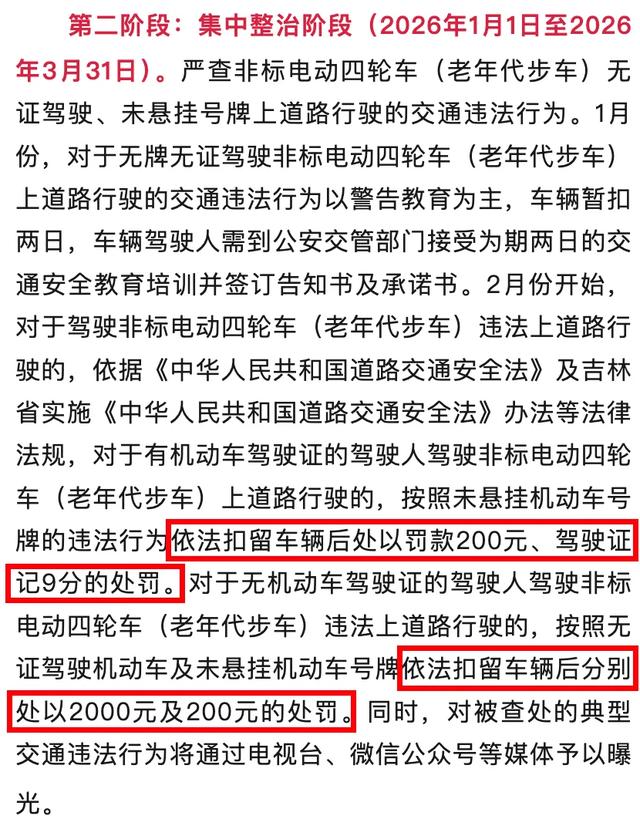 第二阶段：集中整治阶段（2026年1月1日至2026年3月31日）。严查非标电动四轮车（老年代步车）无证驾驶、未悬挂号牌上道路行驶的交通违法行为。1月份，对于无牌无证驾驶非标电动四轮车（老年代步车）上道路行驶的交通违法行为以警告教育为主，车辆暂扣两日，车辆驾驶人需到公安交管部门接受为期两日的交通安全教育培训并签订告知书及承诺书。2月份开始，对于驾驶非标电动四轮车（老年代步车）违法上道路行驶的，依据《中华人民共和国道路交通安全法》及吉林省实施《中华人民共和国道路交通安全法》办法等法律法规，对于有机动车驾驶证的驾驶人驾驶非标电动四轮车（老年代步车）上道路行驶的，按照未悬挂机动车号牌的违法行为依法扣留车辆后处以罚款200元、驾驶证记9分的处罚。对于无机动车驾驶证的驾驶人驾驶非标电动四轮车（老年代步车）违法上道路行驶的，按照无证驾驶机动车及未悬挂机动车号牌依法扣留车辆后分别处以2000元及200元的处罚。同时，对被查处的典型交通违法行为将通过电视台、微信公众号等媒体予以曝光。